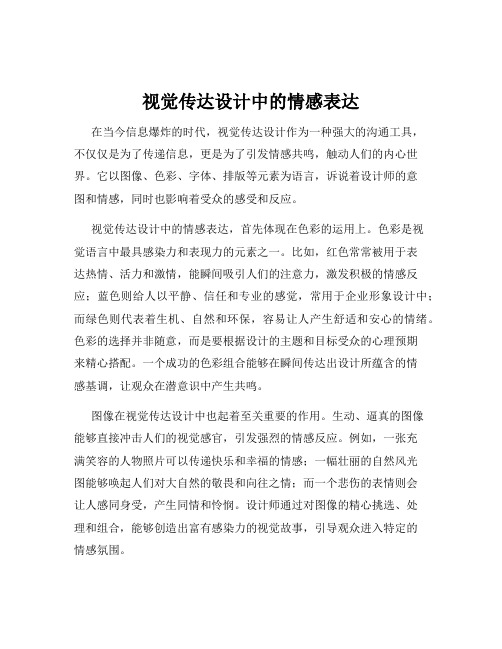 视觉传达设计中的情感表达

在当今信息爆炸的时代，视觉传达设计作为一种强大的沟通工具，不仅仅是为了传递信息，更是为了引发情感共鸣，触动人们的内心世界。它以图像、色彩、字体、排版等元素为语言，诉说着设计师的意图和情感，同时也影响着受众的感受和反应。

视觉传达设计中的情感表达，首先体现在色彩的运用上。色彩是视觉语言中最具感染力和表现力的元素之一。比如，红色常常被用于表达热情、活力和激情，能瞬间吸引人们的注意力，激发积极的情感反应；蓝色则给人以平静、信任和专业的感觉，常用于企业形象设计中；而绿色则代表着生机、自然和环保，容易让人产生舒适和安心的情绪。色彩的选择并非随意，而是要根据设计的主题和目标受众的心理预期来精心搭配。一个成功的色彩组合能够在瞬间传达出设计所蕴含的情感基调，让观众在潜意识中产生共鸣。

图像在视觉传达设计中也起着至关重要的作用。生动、逼真的图像能够直接冲击人们的视觉感官，引发强烈的情感反应。例如，一张充满笑容的人物照片可以传递快乐和幸福的情感；一幅壮丽的自然风光图能够唤起人们对大自然的敬畏和向往之情；而一个悲伤的表情则会让人感同身受，产生同情和怜悯。设计师通过对图像的精心挑选、处理和组合，能够创造出富有感染力的视觉故事，引导观众进入特定的情感氛围。